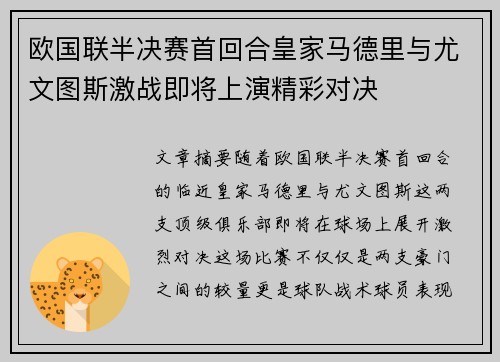 欧国联半决赛首回合皇家马德里与尤文图斯激战即将上演精彩对决

文章摘要随着欧国联半决赛首回合的临近皇家马德里与尤文图斯这两支顶级俱乐部即将在球场上展开激烈对决这场比赛不仅仅是两支豪门之间的较量更是球队战术球员表现